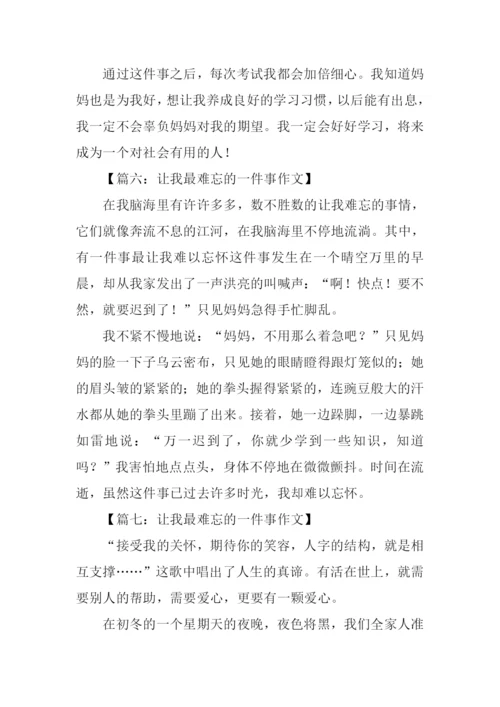 通过这件事之后，每次考试我都会加倍细心。我知道妈妈也是为我好，想让我养成良好的学习习惯，以后能有出息，我一定不会辜负妈妈对我的期望。我一定会好好学习，将来成为一个对社会有用的人！

【篇六：让我最难忘的一件事作文】

在我脑海里有许许多多，数不胜数的让我难忘的事情，它们就像奔流不息的江河，在我脑海里不停地流淌。其中，有一件事最让我难以忘怀这件事发生在一个晴空万里的早晨，却从我家发出了一声洪亮的叫喊声：“啊！快点！要不然，就要迟到了！”只见妈妈急得手忙脚乱。

我不紧不慢地说：“妈妈，不用那么着急吧？”只见妈妈的脸一下子乌云密布，只见她的眼睛瞪得跟灯笼似的；她的眉头皱的紧紧的；她的拳头握得紧紧的，连豌豆般大的汗水都从她的拳头里蹦了出来。接着，她一边跺脚，一边暴跳如雷地说：“万一迟到了，你就少学到一些知识，知道吗？”我害怕地点点头，身体不停地在微微颤抖。时间在流逝，虽然这件事已过去许多时光，我却难以忘怀。

【篇七：让我最难忘的一件事作文】

“接受我的关怀，期待你的笑容，人字的结构，就是相互支撑……”这歌中唱出了人生的真谛。有活在世上，就需要别人的帮助，需要爱心，更要有一颗爱心。

在初冬的一个星期天的夜晚，夜色将黑，我们全家人准